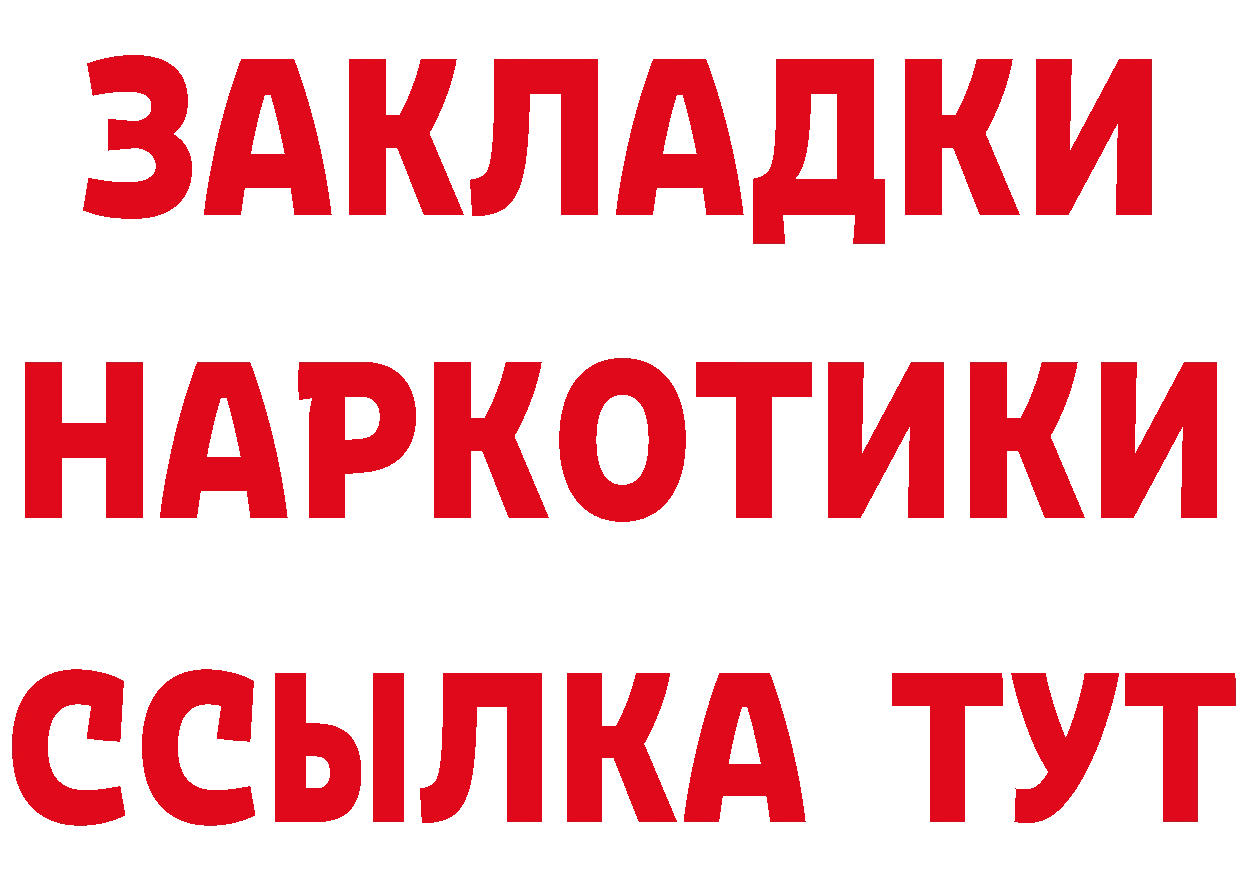 ЗАКЛАДКИ НАРКОТИКИ ССЫЛКА ТУТ